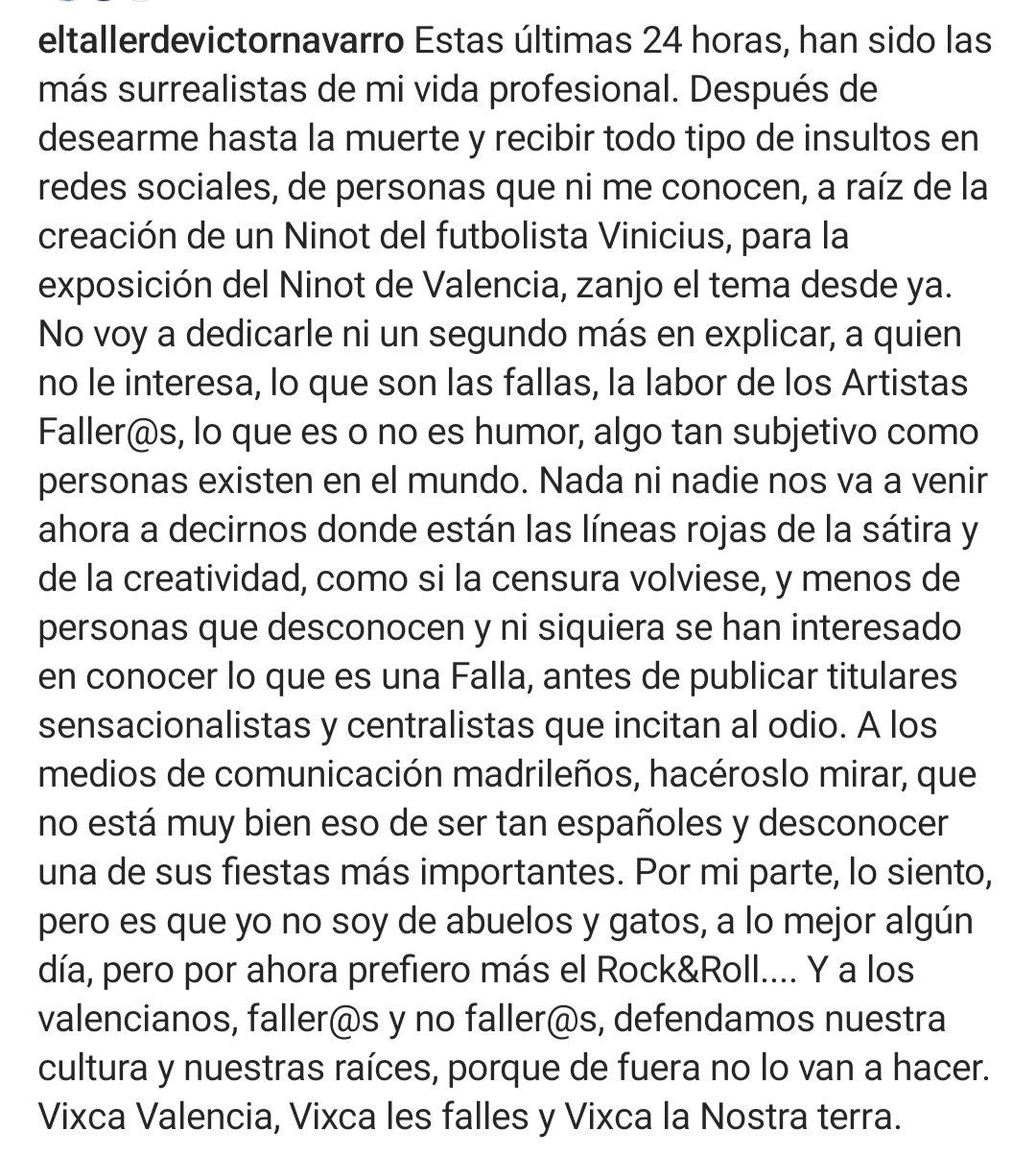 eltallerdevictornavarro Estas últimas 24 horas, han sido las más surrealistas de mi vida profesional. Después de desearme hasta la muerte y recibir todo tipo de insultos en redes sociales, de personas que ni me conocen, a raíz de la creación de un Ninot del futbolista Vinicius, para la exposición del Ninot de Valencia, zanjo el tema desde ya. No voy a dedicarle ni un segundo más en explicar, a quien no le interesa, lo que son las fallas, la labor de los Artistas Faller@s, lo que es o no es humor, algo tan subjetivo como personas existen en el mundo. Nada ni nadie nos va a venir ahora a decirnos donde están las líneas rojas de la sátira y de la creatividad, como si la censura volviese, y menos de personas que desconocen y ni siquiera se han interesado en conocer lo que es una Falla, antes de publicar titulares sensacionalistas y centralistas que incitan al odio. A los medios de comunicación madrileños, hacéroslo mirar, que no está muy bien eso de ser tan españoles y desconocer una de sus fiestas más importantes. Por mi parte, lo siento, pero es que yo no soy de abuelos y gatos, a lo mejor algún día, pero por ahora prefiero más el Rock&Roll.... Y a los valencianos, faller@s y no faller@s, defendamos nuestra cultura y nuestras raíces, porque de fuera no lo van a hacer. Vixca Valencia, Vixca les falles y Vixca la Nostra terra.